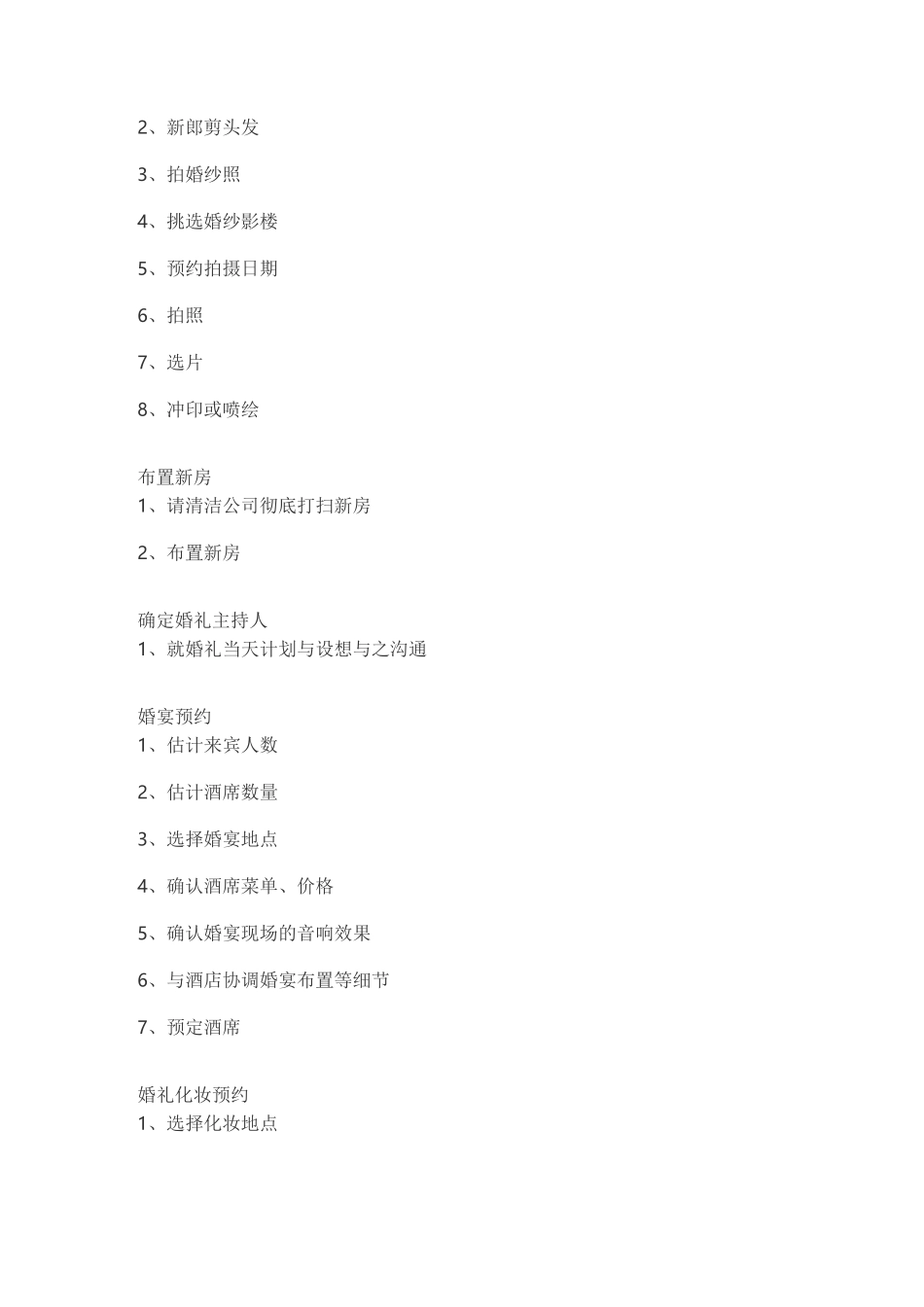 2、新郎剪头发

3、拍婚纱照

4、挑选婚纱影楼

5、预约拍摄日期

6、拍照

7、选片

8、冲印或喷绘

布置新房
1、请清洁公司彻底打扫新房

2、布置新房

确定婚礼主持人
1、就婚礼当天计划与设想与之沟通

婚宴预约
1、估计来宾人数

2、估计酒席数量

3、选择婚宴地点

4、确认酒席菜单、价格

5、确认婚宴现场的音响效果

6、与酒店协调婚宴布置等细节

7、预定酒席

婚礼化妆预约
1、选择化妆地点